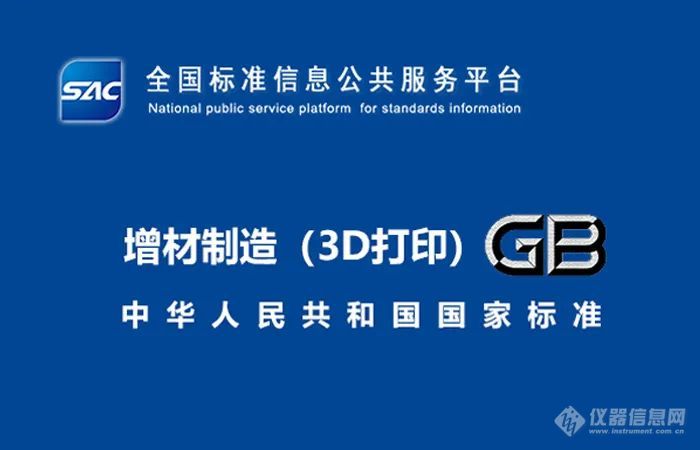 SAC

全国标准信息公共服务平台
National public service platform for standards information

增材制造（3D打印）GB

中华人民共和国国家标准

仪器信息网
www.instrument.com.cn